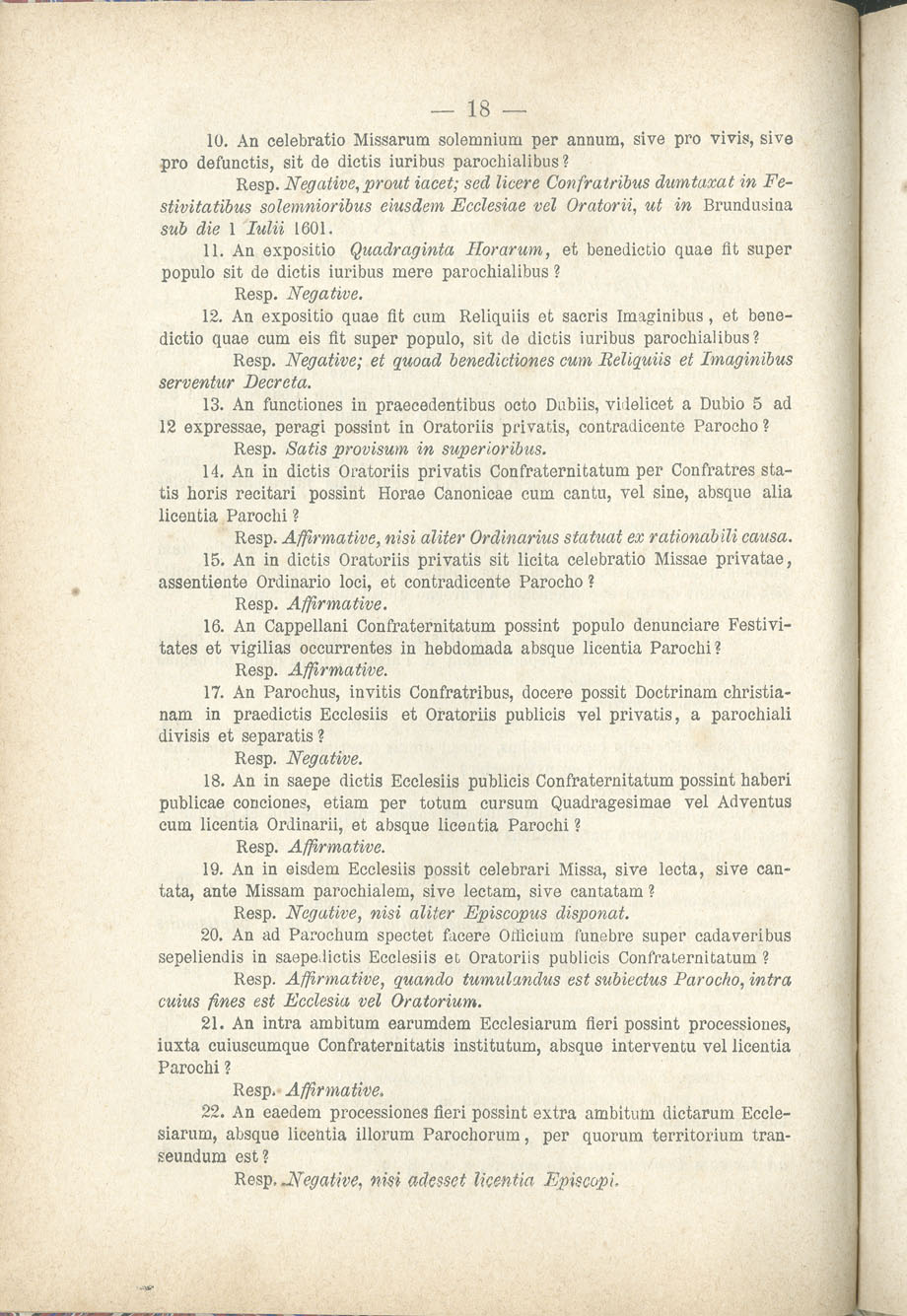 — 18 —

10. An celebratio Missarum solemnium per annum, sive pro vivis, sive pro defunctis, sit de dictis iuribus parochialibus?

Resp. Negative, prout iacet; sed licere Confratribus dumtaxat in Festivitatibus solemnioribus eiusdem Ecclesiae vel Oratorii, ut in Brundusina sub die 1 Iulii 1601.

11. An expositio Quadraginta Horarum, et benedictio quae fit super populo sit de dictis iuribus mere parochialibus?

Resp. Negative.

12. An expositio quae fit cum Reliquiis et sacris Imaginibus, et benedictio quae cum eis fit super populo, sit de dictis iuribus parochialibus?

Resp. Negative; et quoad benedictiones cum Reliquiis et Imaginibus serventur Decreta.

13. An functiones in praecedentibus octo Dubiis, videlicet a Dubio 5 ad 12 expressae, peragi possint in Oratoriis privatis, contradicente Parocho?

Resp. Satis provisum in superioribus.

14. An in dictis Oratoriis privatis Confraternitatum per Confratres statis horis recitari possint Horae Canonicae cum cantu, vel sine, absque alia licentia Parochi?

Resp. Affirmative, nisi aliter Ordinarius statuat ex rationabili causa.

15. An in dictis Oratoriis privatis sit licita celebratio Missae privatae, assentiente Ordinario loci, et contradicente Parocho?

Resp. Affirmative.

16. An Cappellani Confraternitatum possint populo denunciare Festivitates et vigilias occurrentes in hebdomada absque licentia Parochi?

Resp. Affirmative.

17. An Parochus, invitis Confratribus, docere possit Doctrinam christianam in praedictis Ecclesiis et Oratoriis publicis vel privatis, a parochiali divisis et separatis?

Resp. Negative.

18. An in saepe dictis Ecclesiis publicis Confraternitatum possint haberi publicae conciones, etiam per totum cursum Quadragesimae vel Adventus cum licentia Ordinarii, et absque licentia Parochi?

Resp. Affirmative.

19. An in eisdem Ecclesiis possit celebrari Missa, sive lecta, sive cantata, ante Missam parochialem, sive lectam, sive cantatam?

Resp. Negative, nisi aliter Episcopus disponat.

20. An ad Parochum spectet facere Officium funebre super cadaveribus sepeliendis in saepedictis Ecclesiis et Oratoriis publicis Confraternitatum?

Resp. Affirmative, quando tumulandus est subiectus Parocho, intra cuius fines est Ecclesia vel Oratorium.

21. An intra ambitum earumdem Ecclesiarum fieri possint processiones, iuxta cuiuscumque Confraternitatis institutum, absque interventu vel licentia Parochi?

Resp. Affirmative.

22. An eaedem processiones fieri possint extra ambitum dictarum Ecclesiarum, absque licentia illorum Parochorum, per quorum territorium transeundum est?

Resp. Negative, nisi adesset licentia Episcopi.